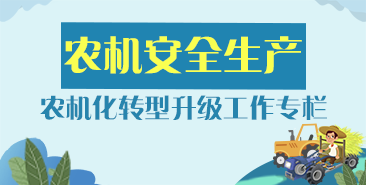 农机安全生产

农机化转型升级工作专栏